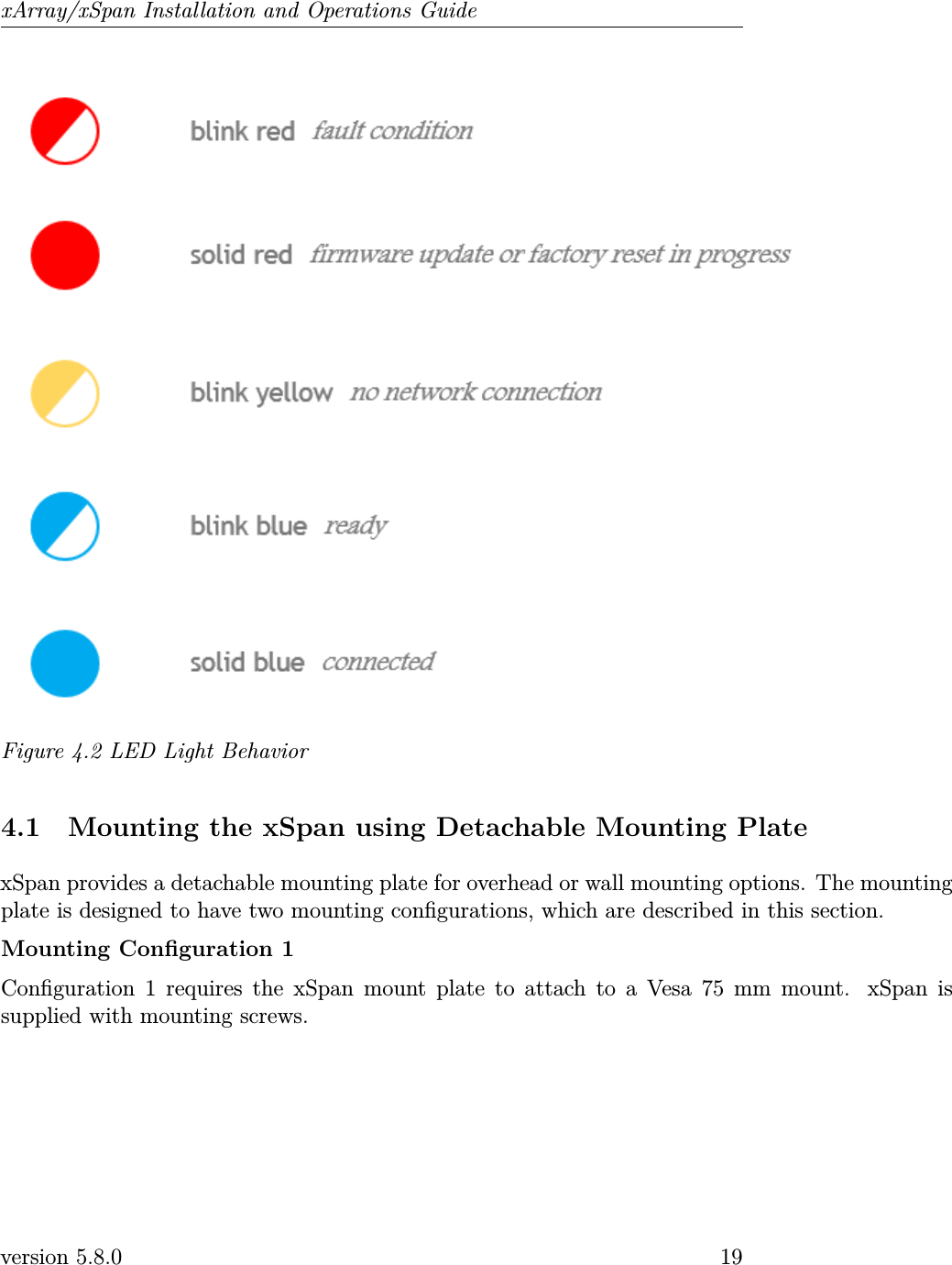 xArray/xSpan Installation and Operations Guide

blink red fault condition

solid red firmware update or factory reset in progress

blink yellow no network connection

blink blue ready

solid blue connected

Figure 4.2 LED Light Behavior

4.1 Mounting the xSpan using Detachable Mounting Plate

xSpan provides a detachable mounting plate for overhead or wall mounting options. The mounting plate is designed to have two mounting configurations, which are described in this section.

Mounting Configuration 1

Configuration 1 requires the xSpan mount plate to attach to a Vesa 75 mm mount. xSpan is supplied with mounting screws.

version 5.8.0 19